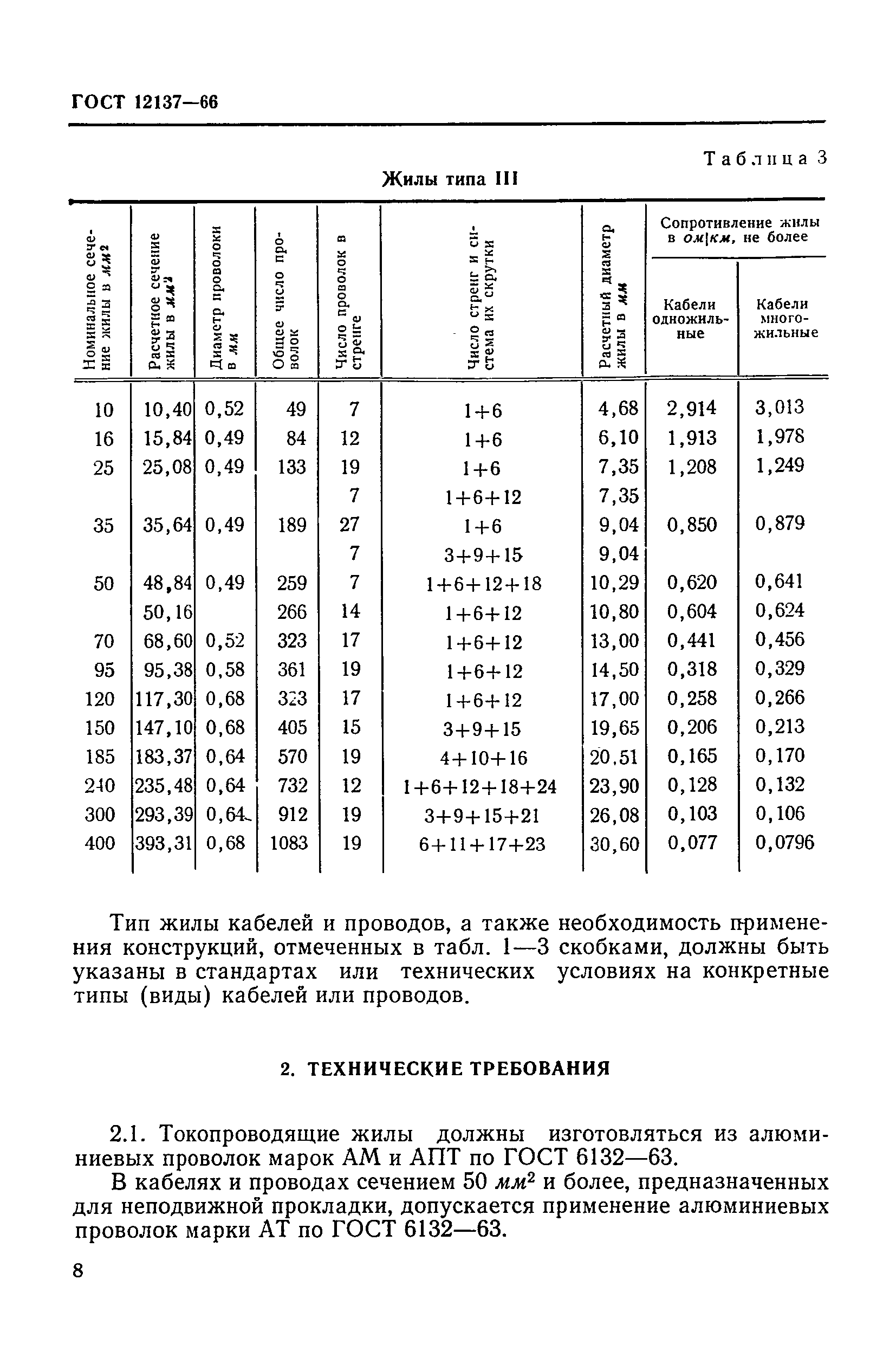 ГОСТ 12137—66

Таблица 3

Жилы типа III

| Номинальное сечение жилы в $мм^2$ | Расчетное сечение жилы в $мм^2$ | Диаметр проволоки в мм | Общее число проволок | Число проволок в стренге | Число стренг и система их скрутки | Расчетный диаметр жилы в мм | Сопротивление жилы в ом/км, не более: Кабели одножильные | Сопротивление жилы в ом/км, не более: Кабели многожильные |
|---|---|---|---|---|---|---|---|---|
| 10 | 10,40 | 0,52 | 49 | 7 | 1+6 | 4,68 | 2,914 | 3,013 |
| 16 | 15,84 | 0,49 | 84 | 12 | 1+6 | 6,10 | 1,913 | 1,978 |
| 25 | 25,08 | 0,49 | 133 | 19 | 1+6 | 7,35 | 1,208 | 1,249 |
| | | | | 7 | 1+6+12 | 7,35 | | |
| 35 | 35,64 | 0,49 | 189 | 27 | 1+6 | 9,04 | 0,850 | 0,879 |
| | | | | 7 | 3+9+15 | 9,04 | | |
| 50 | 48,84 | 0,49 | 259 | 7 | 1+6+12+18 | 10,29 | 0,620 | 0,641 |
| | 50,16 | | 266 | 14 | 1+6+12 | 10,80 | 0,604 | 0,624 |
| 70 | 68,60 | 0,52 | 323 | 17 | 1+6+12 | 13,00 | 0,441 | 0,456 |
| 95 | 95,38 | 0,58 | 361 | 19 | 1+6+12 | 14,50 | 0,318 | 0,329 |
| 120 | 117,30 | 0,68 | 323 | 17 | 1+6+12 | 17,00 | 0,258 | 0,266 |
| 150 | 147,10 | 0,68 | 405 | 15 | 3+9+15 | 19,65 | 0,206 | 0,213 |
| 185 | 183,37 | 0,64 | 570 | 19 | 4+10+16 | 20,51 | 0,165 | 0,170 |
| 240 | 235,48 | 0,64 | 732 | 12 | 1+6+12+18+24 | 23,90 | 0,128 | 0,132 |
| 300 | 293,39 | 0,64 | 912 | 19 | 3+9+15+21 | 26,08 | 0,103 | 0,106 |
| 400 | 393,31 | 0,68 | 1083 | 19 | 6+11+17+23 | 30,60 | 0,077 | 0,0796 |

Тип жилы кабелей и проводов, а также необходимость применения конструкций, отмеченных в табл. 1—3 скобками, должны быть указаны в стандартах или технических условиях на конкретные типы (виды) кабелей или проводов.

2. ТЕХНИЧЕСКИЕ ТРЕБОВАНИЯ

2.1. Токопроводящие жилы должны изготовляться из алюминиевых проволок марок АМ и АПТ по ГОСТ 6132—63.

В кабелях и проводах сечением 50 $мм^2$ и более, предназначенных для неподвижной прокладки, допускается применение алюминиевых проволок марки АТ по ГОСТ 6132—63.

8